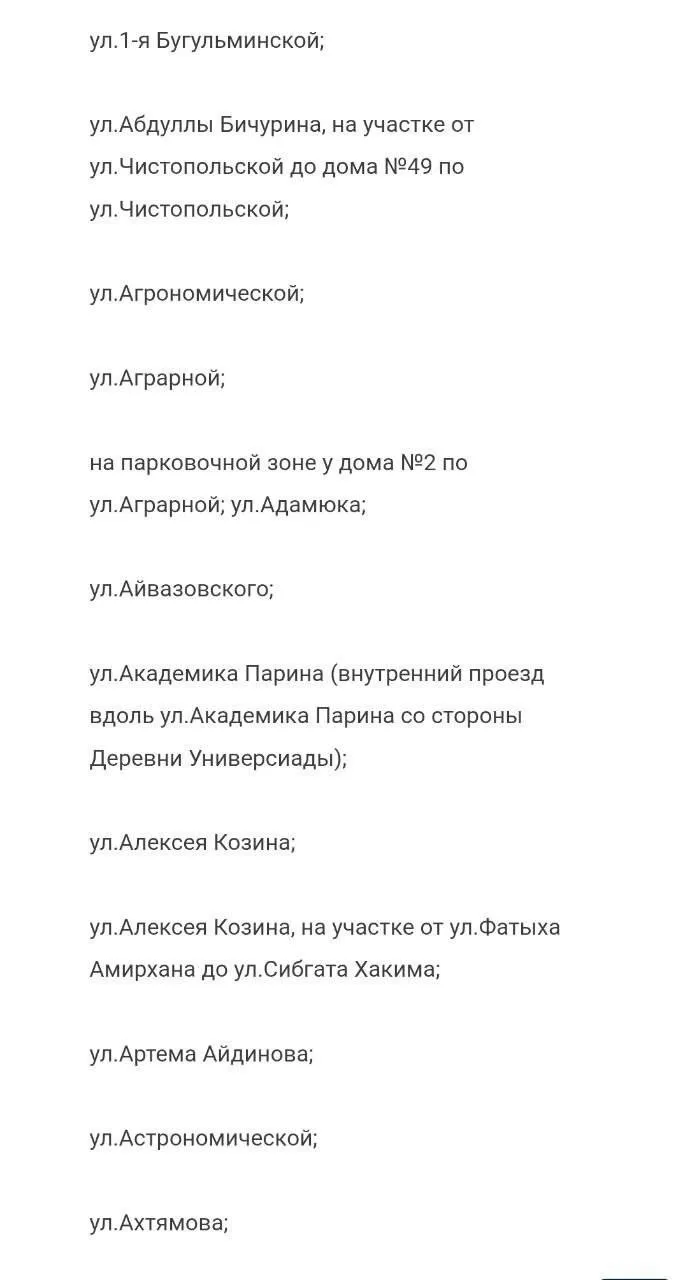 ул.1-я Бугульминской;

ул.Абдуллы Бичурина, на участке от ул.Чистопольской до дома №49 по ул.Чистопольской;

ул.Агрономической;

ул.Аграрной;

на парковочной зоне у дома №2 по ул.Аграрной; ул.Адамюка;

ул.Айвазовского;

ул.Академика Парина (внутренний проезд вдоль ул.Академика Парина со стороны Деревни Универсиады);

ул.Алексея Козина;

ул.Алексея Козина, на участке от ул.Фатыха Амирхана до ул.Сибгата Хакима;

ул.Артема Айдинова;

ул.Астрономической;

ул.Ахтямова;